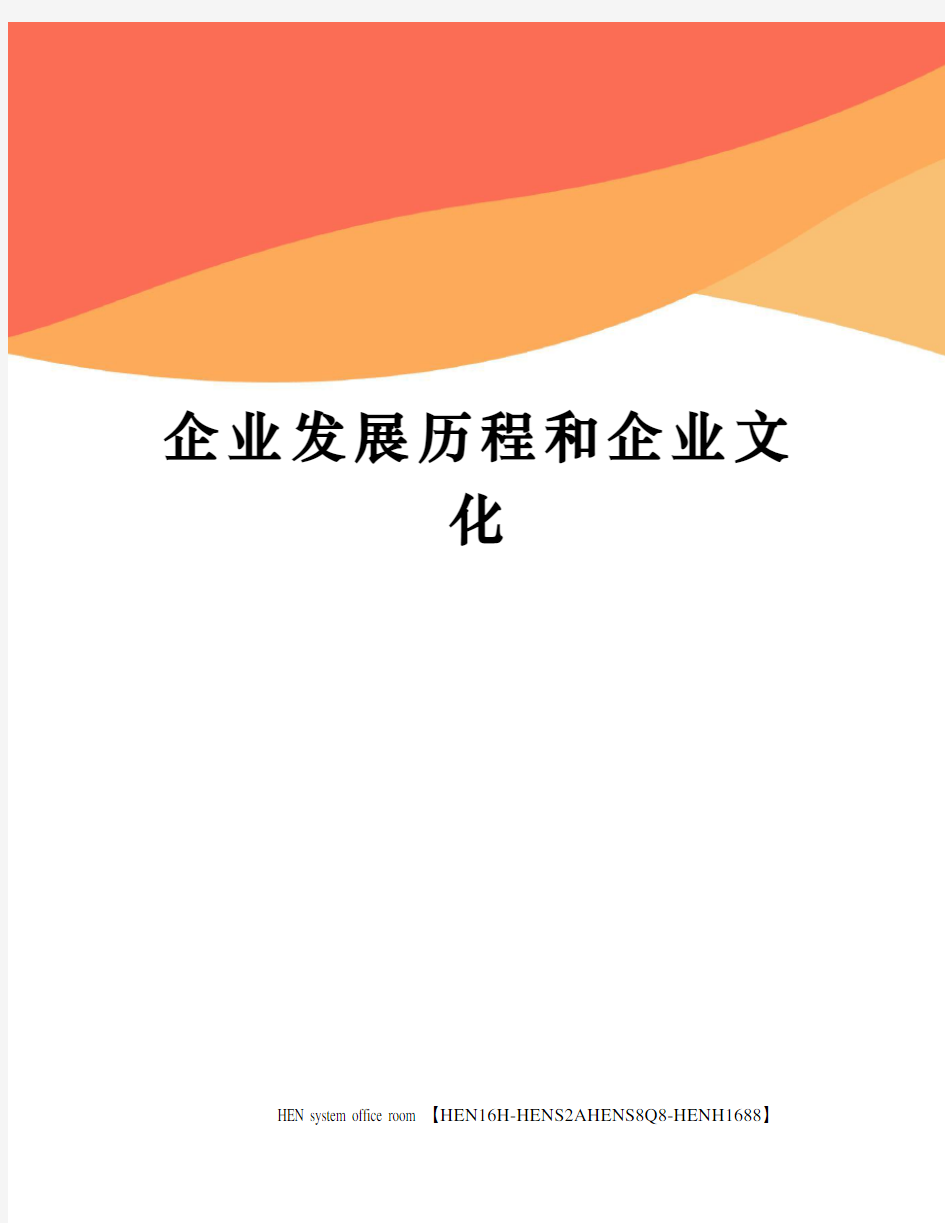 企业发展历程和企业文化

HEN system office room 【HEN16H-HENS2AHENS8Q8-HENH1688】